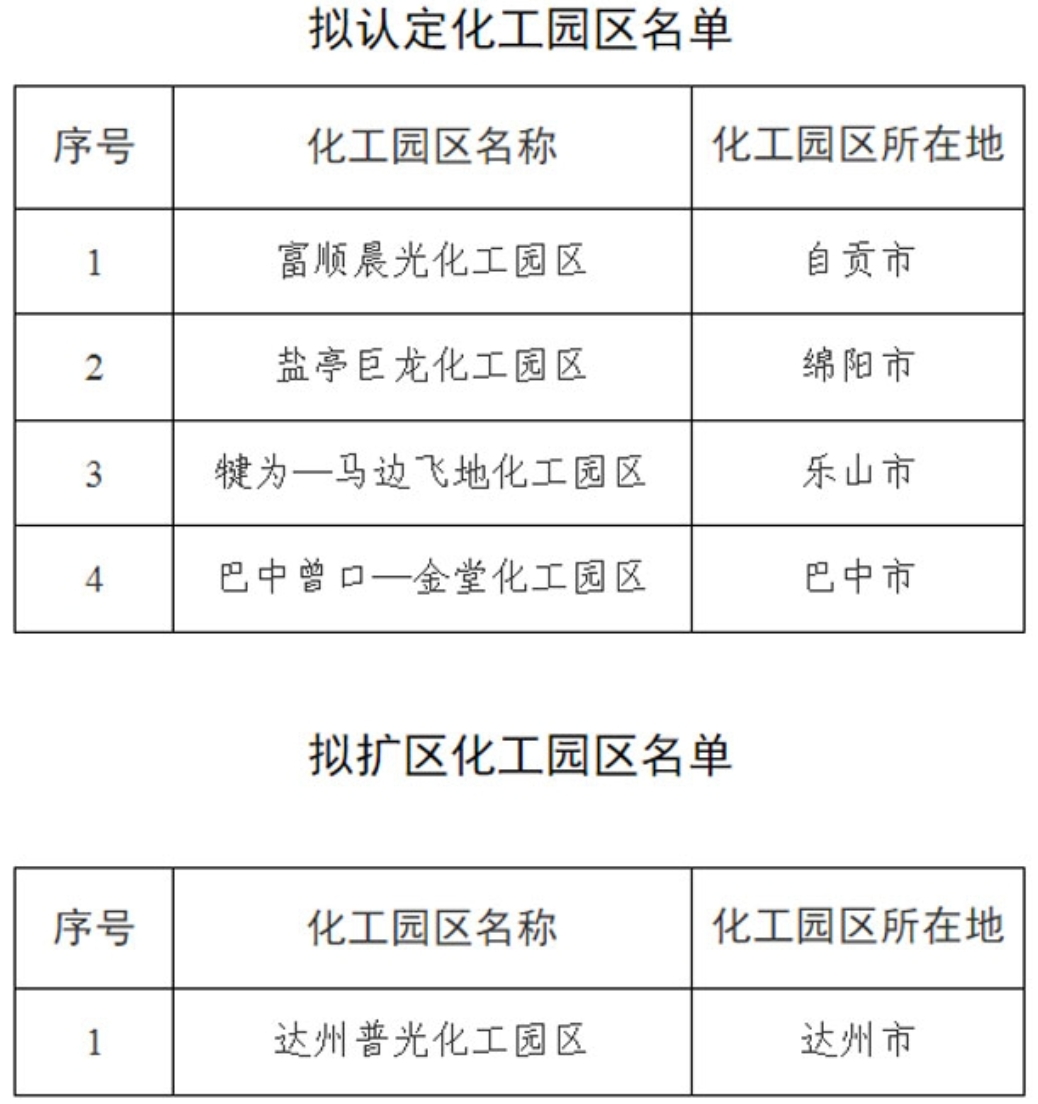 拟认定化工园区名单

| 序号 | 化工园区名称 | 化工园区所在地 |
|---|---|---|
| 1 | 富顺晨光化工园区 | 自贡市 |
| 2 | 盐亭巨龙化工园区 | 绵阳市 |
| 3 | 犍为—马边飞地化工园区 | 乐山市 |
| 4 | 巴中曾口—金堂化工园区 | 巴中市 |

拟扩区化工园区名单

| 序号 | 化工园区名称 | 化工园区所在地 |
|---|---|---|
| 1 | 达州普光化工园区 | 达州市 |